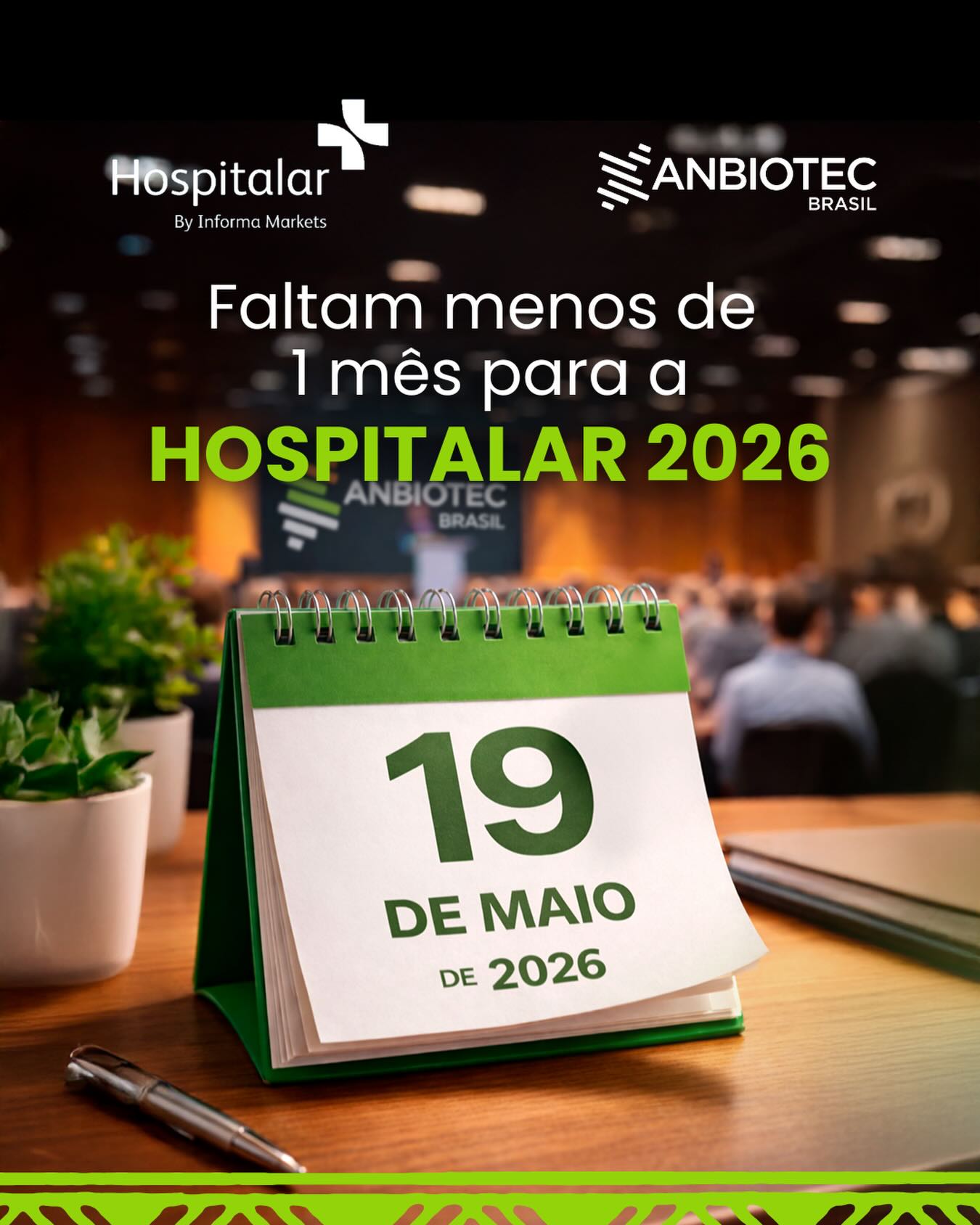 Hospitalar
By Informa Markets

ANBIOTEC
BRASIL

Faltam menos de 1 mês para a
HOSPITALAR 2026

ANBIOTEC
BRASIL

19
DE MAIO
DE 2026